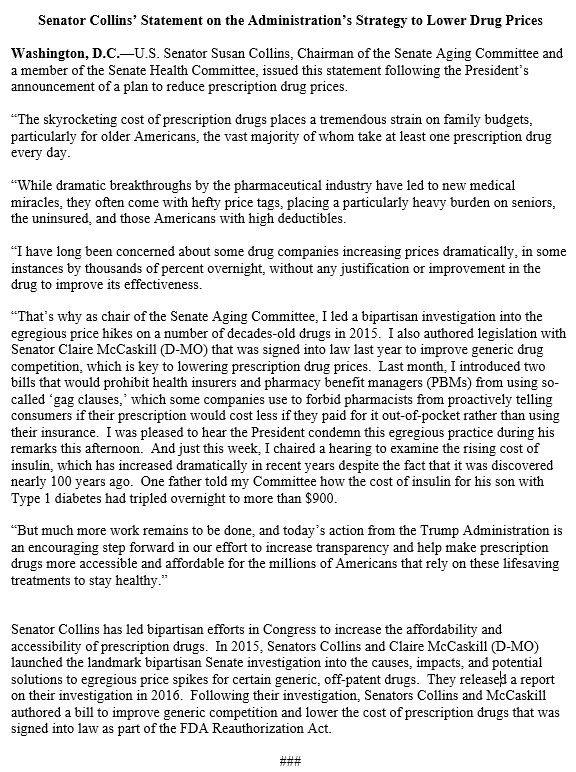 Senator Collins' Statement on the Administration's Strategy to Lower Drug Prices

Washington, D.C.—U.S. Senator Susan Collins, Chairman of the Senate Aging Committee and a member of the Senate Health Committee, issued this statement following the President's announcement of a plan to reduce prescription drug prices.

"The skyrocketing cost of prescription drugs places a tremendous strain on family budgets, particularly for older Americans, the vast majority of whom take at least one prescription drug every day.

"While dramatic breakthroughs by the pharmaceutical industry have led to new medical miracles, they often come with hefty price tags, placing a particularly heavy burden on seniors, the uninsured, and those Americans with high deductibles.

"I have long been concerned about some drug companies increasing prices dramatically, in some instances by thousands of percent overnight, without any justification or improvement in the drug to improve its effectiveness.

"That's why as chair of the Senate Aging Committee, I led a bipartisan investigation into the egregious price hikes on a number of decades-old drugs in 2015. I also authored legislation with Senator Claire McCaskill (D-MO) that was signed into law last year to improve generic drug competition, which is key to lowering prescription drug prices. Last month, I introduced two bills that would prohibit health insurers and pharmacy benefit managers (PBMs) from using so-called 'gag clauses,' which some companies use to forbid pharmacists from proactively telling consumers if their prescription would cost less if they paid for it out-of-pocket rather than using their insurance. I was pleased to hear the President condemn this egregious practice during his remarks this afternoon. And just this week, I chaired a hearing to examine the rising cost of insulin, which has increased dramatically in recent years despite the fact that it was discovered nearly 100 years ago. One father told my Committee how the cost of insulin for his son with Type 1 diabetes had tripled overnight to more than $900.

"But much more work remains to be done, and today's action from the Trump Administration is an encouraging step forward in our effort to increase transparency and help make prescription drugs more accessible and affordable for the millions of Americans that rely on these lifesaving treatments to stay healthy."

Senator Collins has led bipartisan efforts in Congress to increase the affordability and accessibility of prescription drugs. In 2015, Senators Collins and Claire McCaskill (D-MO) launched the landmark bipartisan Senate investigation into the causes, impacts, and potential solutions to egregious price spikes for certain generic, off-patent drugs. They released a report on their investigation in 2016. Following their investigation, Senators Collins and McCaskill authored a bill to improve generic competition and lower the cost of prescription drugs that was signed into law as part of the FDA Reauthorization Act.

###